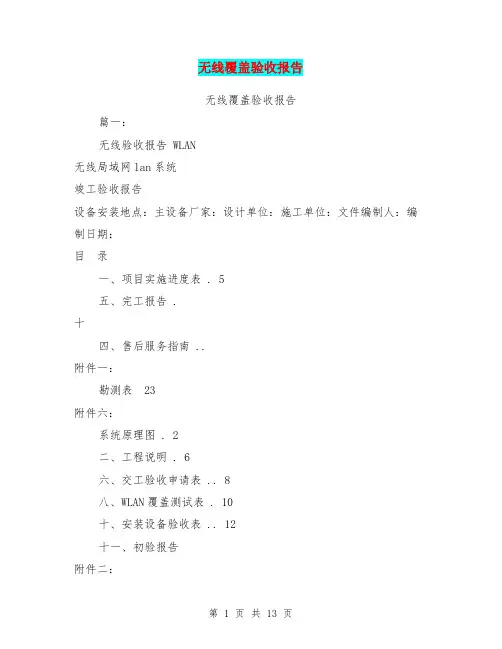 无线覆盖验收报告

无线覆盖验收报告

篇一：

无线验收报告 WLAN

无线局域网 lan 系统

竣工验收报告

设备安装地点：主设备厂家：设计单位：施工单位：文件编制人：编制日期：

目　录

一、项目实施进度表 . 5

五、完工报告 .

十

四、售后服务指南 ..

附件一：

勘测表　23

附件六：

系统原理图 . 2

二、工程说明 . 6

六、交工验收申请表 .. 8

八、WLAN 覆盖测试表 . 10

十、安装设备验收表 .. 12

十一、初验报告

附件二：

第 1 页 共 13 页